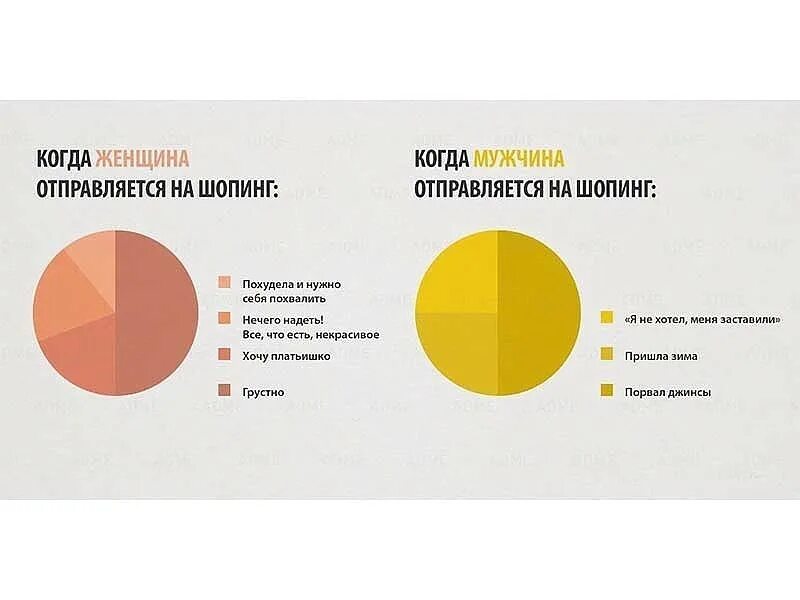 КОГДА ЖЕНЩИНА ОТПРАВЛЯЕТСЯ НА ШОПИНГ:

Похудела и нужно себя похвалить

Нечего надеть! Все, что есть, некрасивое

Хочу платьишко

Грустно

КОГДА МУЖЧИНА ОТПРАВЛЯЕТСЯ НА ШОПИНГ:

«Я не хотел, меня заставили»

Пришла зима

Порвал джинсы